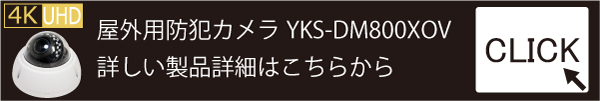 4K UHD

屋外用防犯カメラ YKS-DM800XOV
詳しい製品詳細はこちらから

CLICK